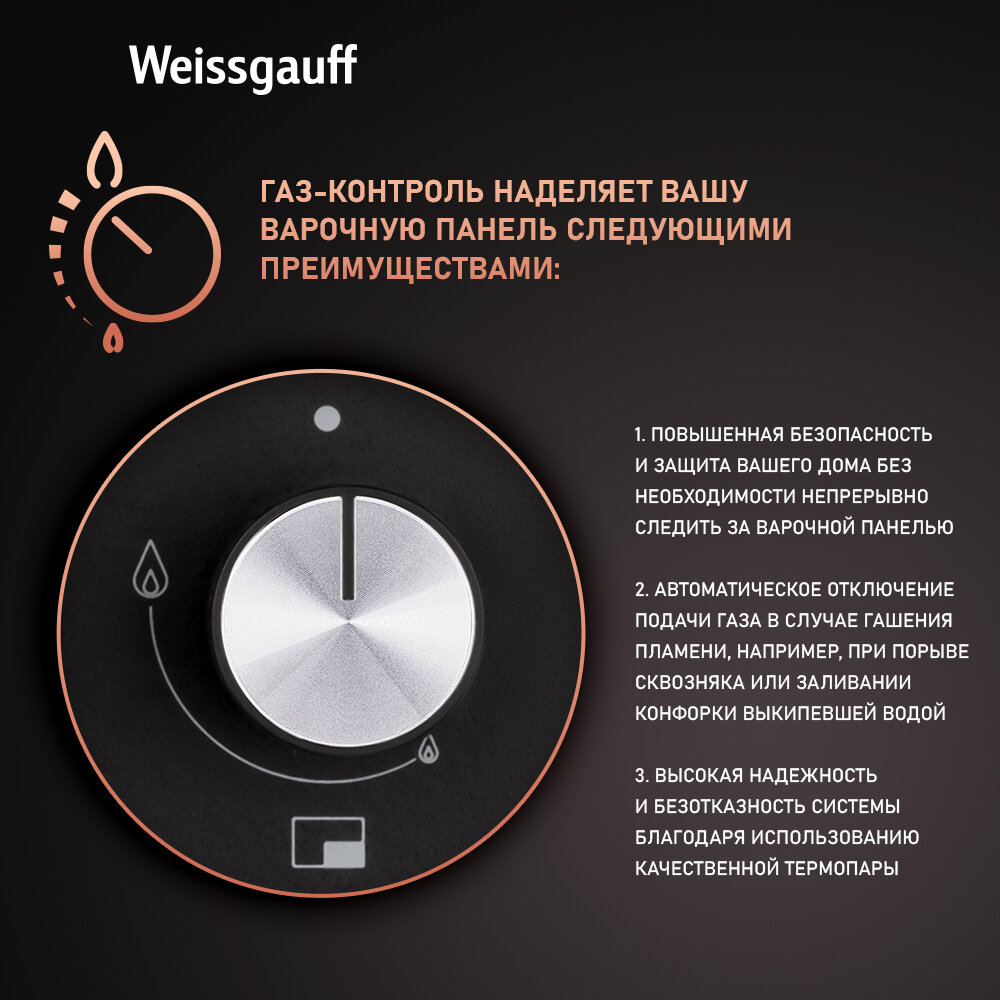 Weissgauff

ГАЗ-КОНТРОЛЬ НАДЕЛЯЕТ ВАШУ ВАРОЧНУЮ ПАНЕЛЬ СЛЕДУЮЩИМИ ПРЕИМУЩЕСТВАМИ:

1. ПОВЫШЕННАЯ БЕЗОПАСНОСТЬ И ЗАЩИТА ВАШЕГО ДОМА БЕЗ НЕОБХОДИМОСТИ НЕПРЕРЫВНО СЛЕДИТЬ ЗА ВАРОЧНОЙ ПАНЕЛЬЮ

2. АВТОМАТИЧЕСКОЕ ОТКЛЮЧЕНИЕ ПОДАЧИ ГАЗА В СЛУЧАЕ ГАШЕНИЯ ПЛАМЕНИ, НАПРИМЕР, ПРИ ПОРЫВЕ СКВОЗНЯКА ИЛИ ЗАЛИВАНИИ КОНФОРКИ ВЫКИПЕВШЕЙ ВОДОЙ

3. ВЫСОКАЯ НАДЕЖНОСТЬ И БЕЗОТКАЗНОСТЬ СИСТЕМЫ БЛАГОДАРЯ ИСПОЛЬЗОВАНИЮ КАЧЕСТВЕННОЙ ТЕРМОПАРЫ